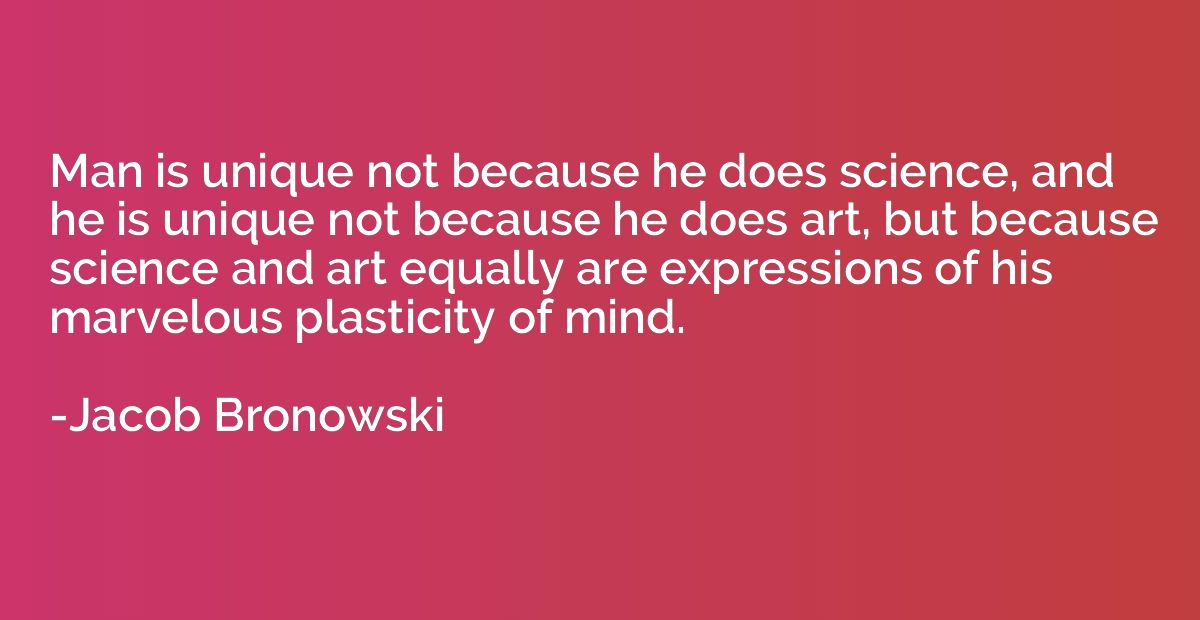 Man is unique not because he does science, and he is unique not because he does art, but because science and art equally are expressions of his marvelous plasticity of mind.

-Jacob Bronowski